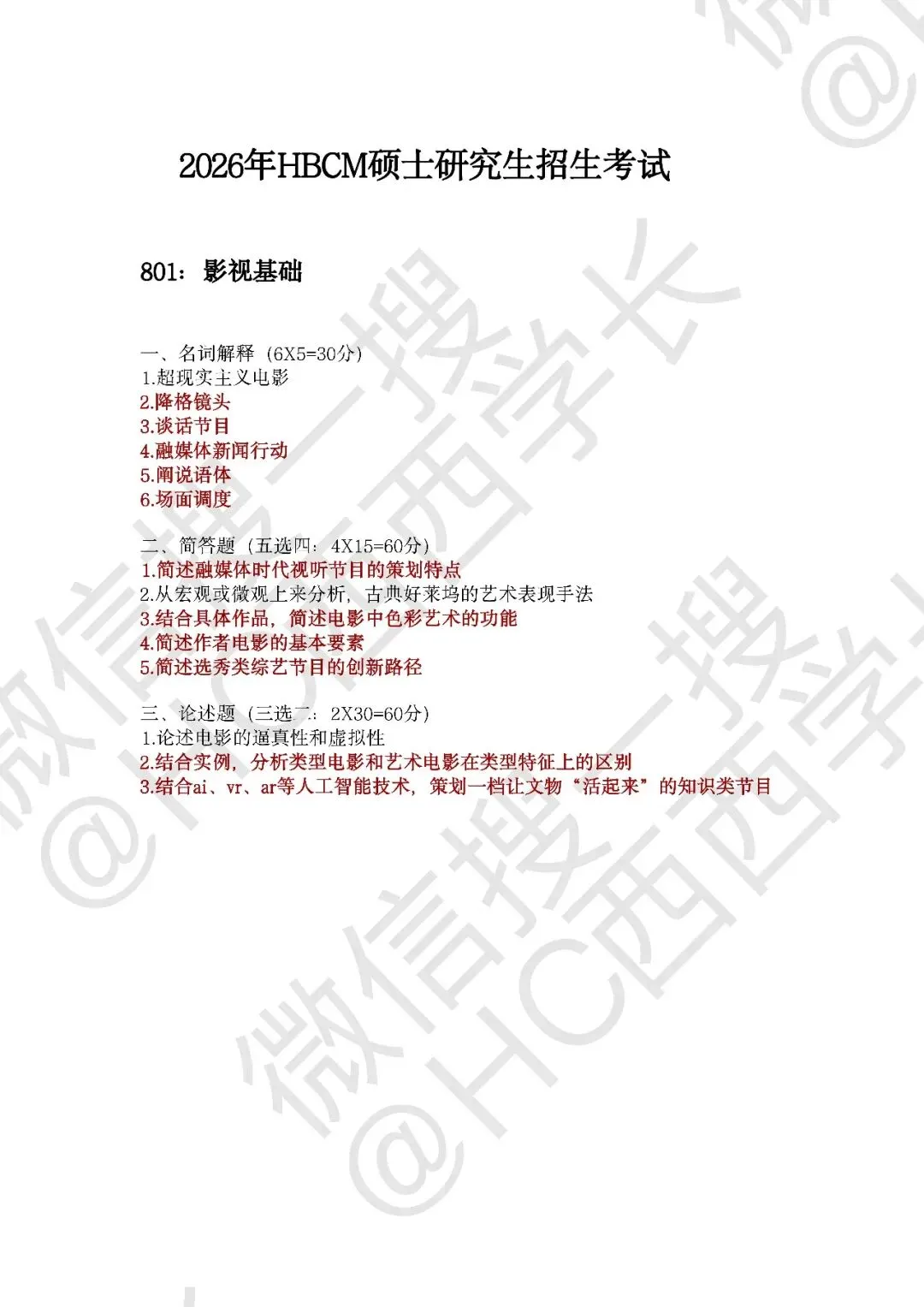 2026年HBCM硕士研究生招生考试

801：影视基础

一、名词解释（6X5=30分）
1.超现实主义电影
2.降格镜头
3.谈话节目
4.融媒体新闻行动
5.阐说语体
6.场面调度

二、简答题（五选四：4X15=60分）
1.简述融媒体时代视听节目的策划特点
2.从宏观或微观上来分析，古典好莱坞的艺术表现手法
3.结合具体作品，简述电影中色彩艺术的功能
4.简述作者电影的基本要素
5.简述选秀类综艺节目的创新路径

三、论述题（三选二：2X30=60分）
1.论述电影的逼真性和虚拟性
2.结合实例，分析类型电影和艺术电影在类型特征上的区别
3.结合ai、vr、ar等人工智能技术，策划一档让文物“活起来”的知识类节目

微信搜一搜 @HC西西学长
微信搜一搜 @HC西西学长